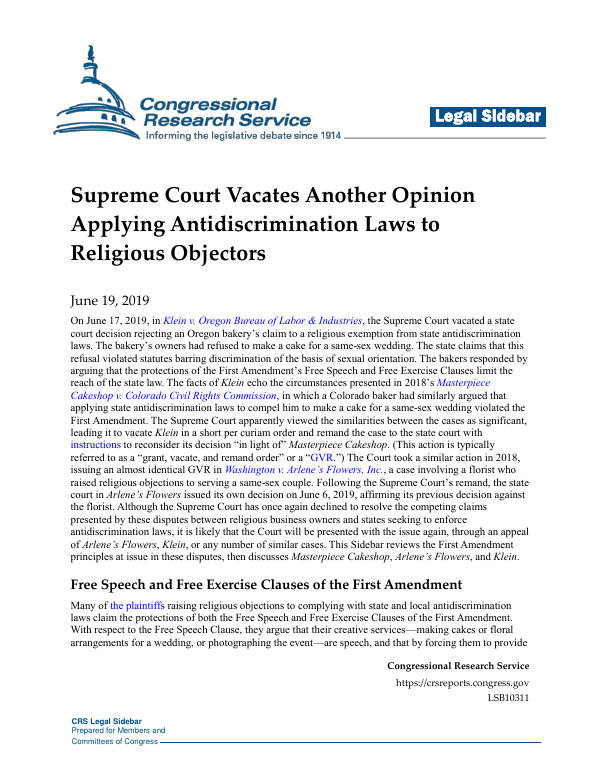 Congressional Research Service
Informing the legislative debate since 1914

Legal Sidebar

Supreme Court Vacates Another Opinion Applying Antidiscrimination Laws to Religious Objectors

June 19, 2019

On June 17, 2019, in Klein v. Oregon Bureau of Labor & Industries, the Supreme Court vacated a state court decision rejecting an Oregon bakery's claim to a religious exemption from state antidiscrimination laws. The bakery's owners had refused to make a cake for a same-sex wedding. The state claims that this refusal violated statutes barring discrimination of the basis of sexual orientation. The bakers responded by arguing that the protections of the First Amendment's Free Speech and Free Exercise Clauses limit the reach of the state law. The facts of Klein echo the circumstances presented in 2018's Masterpiece Cakeshop v. Colorado Civil Rights Commission, in which a Colorado baker had similarly argued that applying state antidiscrimination laws to compel him to make a cake for a same-sex wedding violated the First Amendment. The Supreme Court apparently viewed the similarities between the cases as significant, leading it to vacate Klein in a short per curiam order and remand the case to the state court with instructions to reconsider its decision "in light of" Masterpiece Cakeshop. (This action is typically referred to as a "grant, vacate, and remand order" or a "GVR.") The Court took a similar action in 2018, issuing an almost identical GVR in Washington v. Arlene's Flowers, Inc., a case involving a florist who raised religious objections to serving a same-sex couple. Following the Supreme Court's remand, the state court in Arlene's Flowers issued its own decision on June 6, 2019, affirming its previous decision against the florist. Although the Supreme Court has once again declined to resolve the competing claims presented by these disputes between religious business owners and states seeking to enforce antidiscrimination laws, it is likely that the Court will be presented with the issue again, through an appeal of Arlene's Flowers, Klein, or any number of similar cases. This Sidebar reviews the First Amendment principles at issue in these disputes, then discusses Masterpiece Cakeshop, Arlene's Flowers, and Klein.

Free Speech and Free Exercise Clauses of the First Amendment

Many of the plaintiffs raising religious objections to complying with state and local antidiscrimination laws claim the protections of both the Free Speech and Free Exercise Clauses of the First Amendment. With respect to the Free Speech Clause, they argue that their creative services—making cakes or floral arrangements for a wedding, or photographing the event—are speech, and that by forcing them to provide

Congressional Research Service
https://crsreports.congress.gov
LSB10311

CRS Legal Sidebar
Prepared for Members and
Committees of Congress